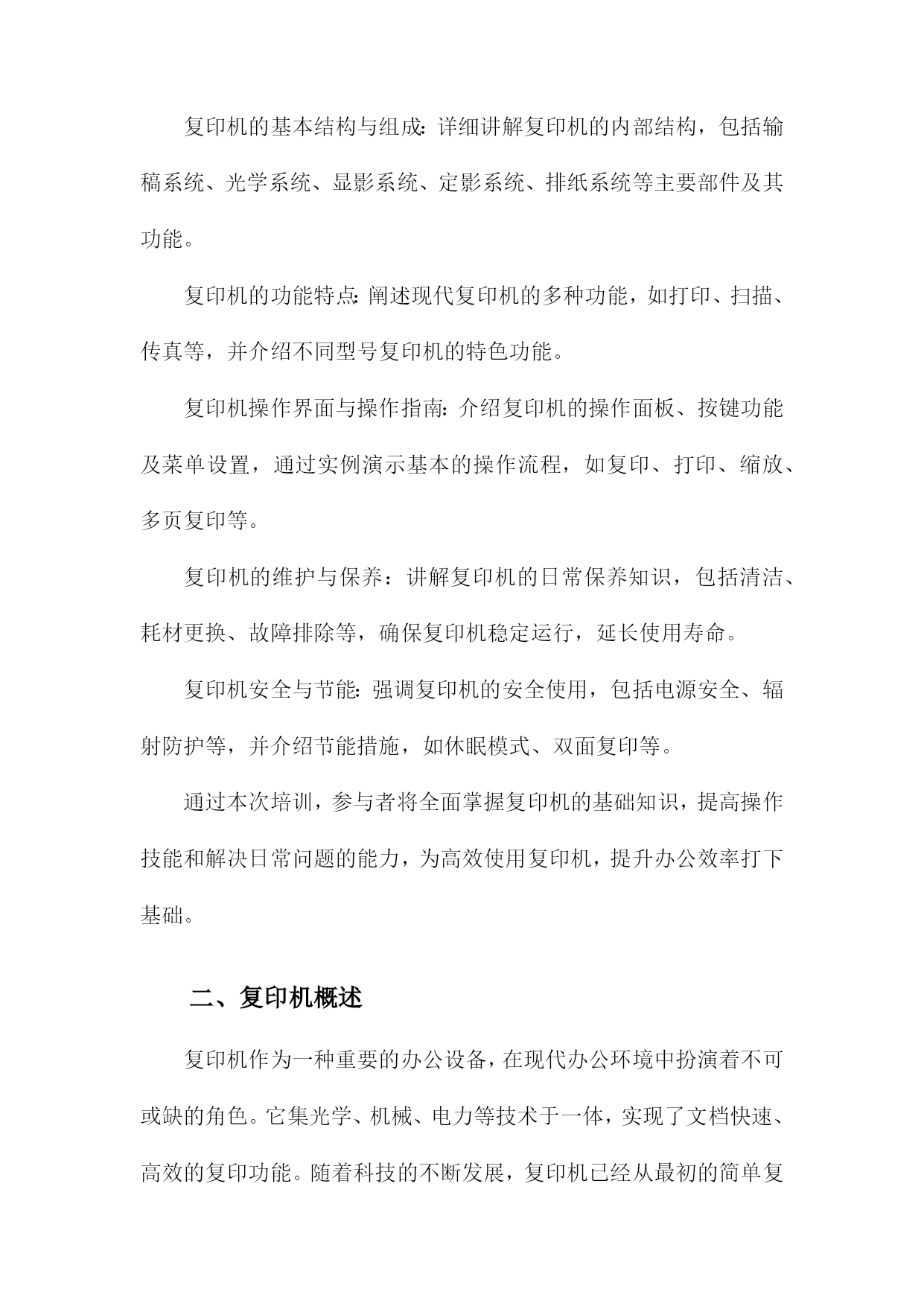 复印机的基本结构与组成:详细讲解复印机的内部结构，包括输稿系统、光学系统、显影系统、定影系统、排纸系统等主要部件及其功能。

复印机的功能特点:阐述现代复印机的多种功能，如打印、扫描、传真等，并介绍不同型号复印机的特色功能。

复印机操作界面与操作指南:介绍复印机的操作面板、按键功能及菜单设置，通过实例演示基本的操作流程，如复印、打印、缩放、多页复印等。

复印机的维护与保养：讲解复印机的日常保养知识，包括清洁、耗材更换、故障排除等，确保复印机稳定运行，延长使用寿命。

复印机安全与节能:强调复印机的安全使用，包括电源安全、辐射防护等，并介绍节能措施，如休眠模式、双面复印等。

通过本次培训，参与者将全面掌握复印机的基础知识，提高操作技能和解决日常问题的能力，为高效使用复印机，提升办公效率打下基础。

二、复印机概述

复印机作为一种重要的办公设备，在现代办公环境中扮演着不可或缺的角色。它集光学、机械、电力等技术于一体，实现了文档快速、高效的复印功能。随着科技的不断发展，复印机已经从最初的简单复